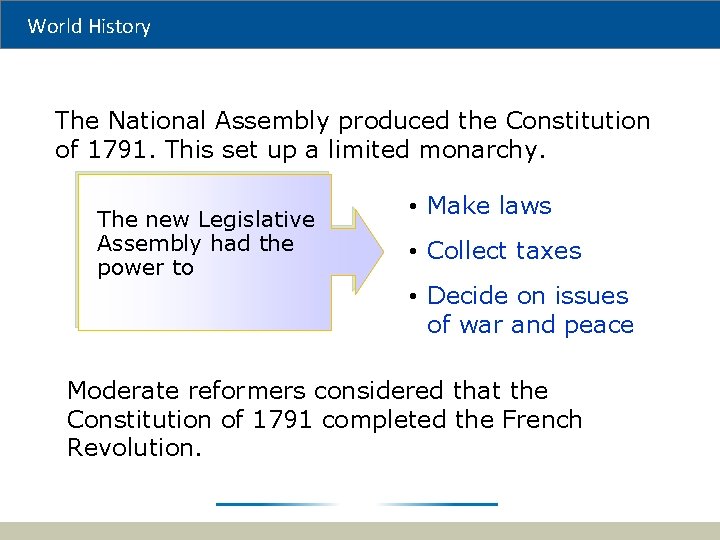 World History

The National Assembly produced the Constitution of 1791. This set up a limited monarchy.

The new Legislative Assembly had the power to

• Make laws
• Collect taxes
• Decide on issues of war and peace

Moderate reformers considered that the Constitution of 1791 completed the French Revolution.